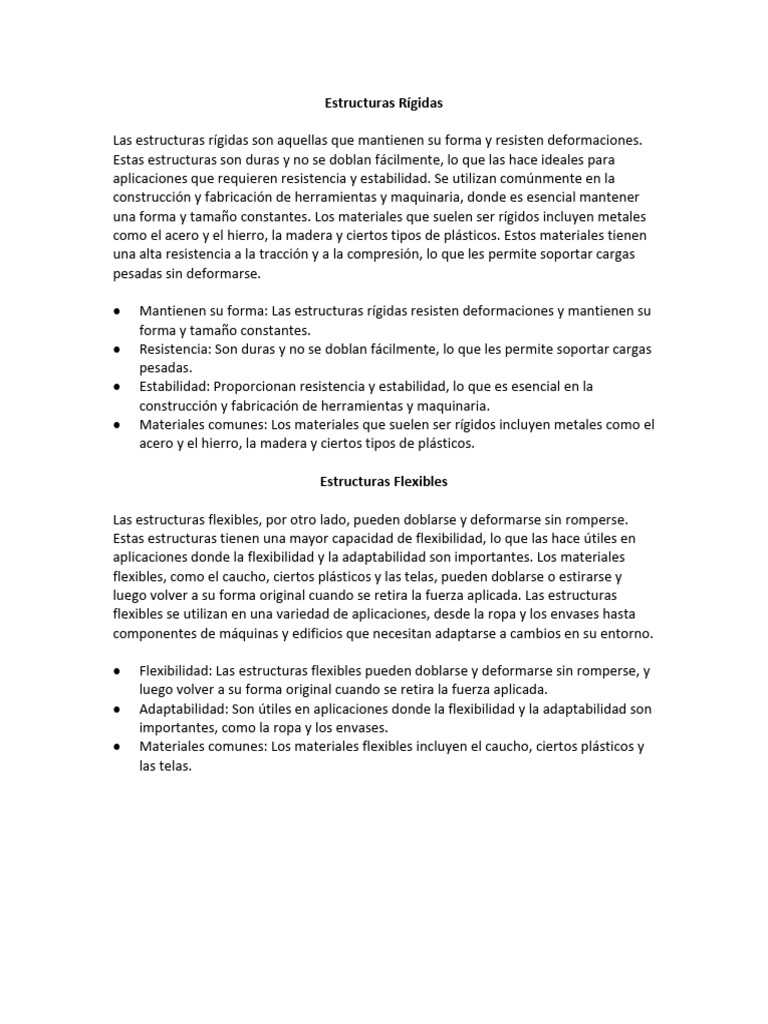 Estructuras Rígidas

Las estructuras rígidas son aquellas que mantienen su forma y resisten deformaciones. Estas estructuras son duras y no se doblan fácilmente, lo que las hace ideales para aplicaciones que requieren resistencia y estabilidad. Se utilizan comúnmente en la construcción y fabricación de herramientas y maquinaria, donde es esencial mantener una forma y tamaño constantes. Los materiales que suelen ser rígidos incluyen metales como el acero y el hierro, la madera y ciertos tipos de plásticos. Estos materiales tienen una alta resistencia a la tracción y a la compresión, lo que les permite soportar cargas pesadas sin deformarse.

● Mantienen su forma: Las estructuras rígidas resisten deformaciones y mantienen su forma y tamaño constantes.
● Resistencia: Son duras y no se doblan fácilmente, lo que les permite soportar cargas pesadas.
● Estabilidad: Proporcionan resistencia y estabilidad, lo que es esencial en la construcción y fabricación de herramientas y maquinaria.
● Materiales comunes: Los materiales que suelen ser rígidos incluyen metales como el acero y el hierro, la madera y ciertos tipos de plásticos.

Estructuras Flexibles

Las estructuras flexibles, por otro lado, pueden doblarse y deformarse sin romperse. Estas estructuras tienen una mayor capacidad de flexibilidad, lo que las hace útiles en aplicaciones donde la flexibilidad y la adaptabilidad son importantes. Los materiales flexibles, como el caucho, ciertos plásticos y las telas, pueden doblarse o estirarse y luego volver a su forma original cuando se retira la fuerza aplicada. Las estructuras flexibles se utilizan en una variedad de aplicaciones, desde la ropa y los envases hasta componentes de máquinas y edificios que necesitan adaptarse a cambios en su entorno.

● Flexibilidad: Las estructuras flexibles pueden doblarse y deformarse sin romperse, y luego volver a su forma original cuando se retira la fuerza aplicada.
● Adaptabilidad: Son útiles en aplicaciones donde la flexibilidad y la adaptabilidad son importantes, como la ropa y los envases.
● Materiales comunes: Los materiales flexibles incluyen el caucho, ciertos plásticos y las telas.